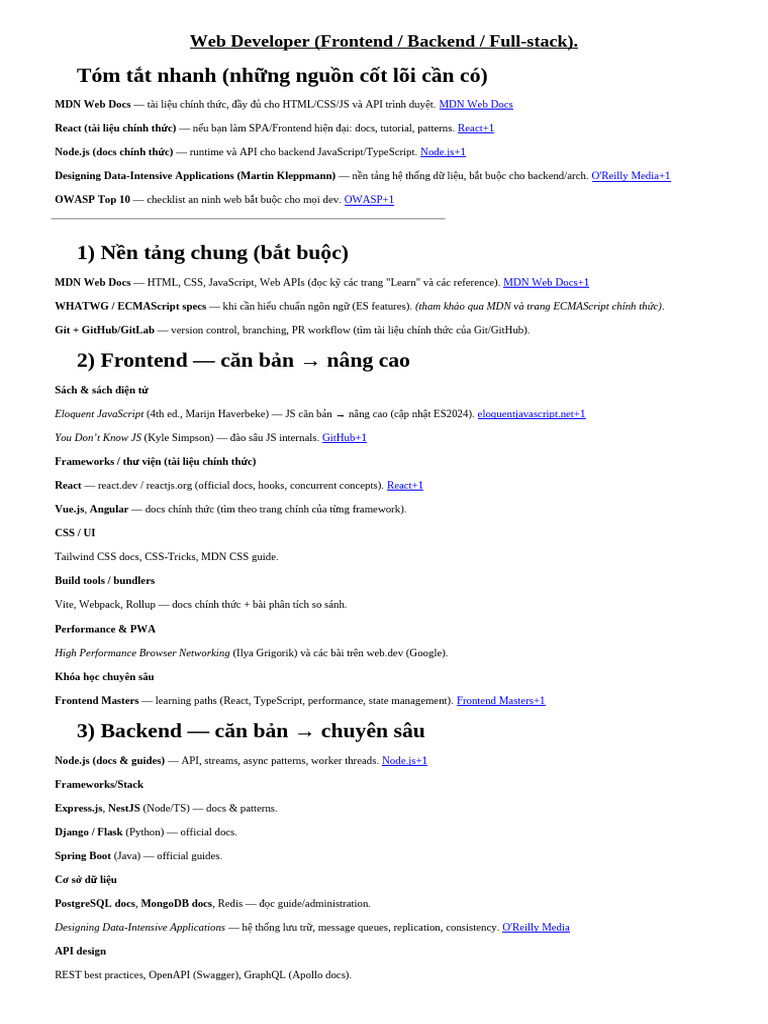 Web Developer (Frontend / Backend / Full-stack).

Tóm tắt nhanh (những nguồn cốt lõi cần có)

MDN Web Docs — tài liệu chính thức, đầy đủ cho HTML/CSS/JS và API trình duyệt. MDN Web Docs

React (tài liệu chính thức) — nếu bạn làm SPA/Frontend hiện đại: docs, tutorial, patterns. React+1

Node.js (docs chính thức) — runtime và API cho backend JavaScript/TypeScript. Node.js+1

Designing Data-Intensive Applications (Martin Kleppmann) — nền tảng hệ thống dữ liệu, bắt buộc cho backend/arch. O'Reilly Media+1

OWASP Top 10 — checklist an ninh web bắt buộc cho mọi dev. OWASP+1

1) Nền tảng chung (bắt buộc)

MDN Web Docs — HTML, CSS, JavaScript, Web APIs (đọc kỹ các trang "Learn" và các reference). MDN Web Docs+1

WHATWG / ECMAScript specs — khi cần hiểu chuẩn ngôn ngữ (ES features). (tham khảo qua MDN và trang ECMAScript chính thức).

Git + GitHub/GitLab — version control, branching, PR workflow (tìm tài liệu chính thức của Git/GitHub).

2) Frontend — căn bản → nâng cao

Sách & sách điện tử

Eloquent JavaScript (4th ed., Marijn Haverbeke) — JS căn bản → nâng cao (cập nhật ES2024). eloquentjavascript.net+1

You Don't Know JS (Kyle Simpson) — đào sâu JS internals. GitHub+1

Frameworks / thư viện (tài liệu chính thức)

React — react.dev / reactjs.org (official docs, hooks, concurrent concepts). React+1

Vue.js, Angular — docs chính thức (tìm theo trang chính của từng framework).

CSS / UI

Tailwind CSS docs, CSS-Tricks, MDN CSS guide.

Build tools / bundlers

Vite, Webpack, Rollup — docs chính thức + bài phân tích so sánh.

Performance & PWA

High Performance Browser Networking (Ilya Grigorik) và các bài trên web.dev (Google).

Khóa học chuyên sâu

Frontend Masters — learning paths (React, TypeScript, performance, state management). Frontend Masters+1

3) Backend — căn bản → chuyên sâu

Node.js (docs & guides) — API, streams, async patterns, worker threads. Node.js+1

Frameworks/Stack

Express.js, NestJS (Node/TS) — docs & patterns.

Django / Flask (Python) — official docs.

Spring Boot (Java) — official guides.

Cơ sở dữ liệu

PostgreSQL docs, MongoDB docs, Redis — đọc guide/administration.

Designing Data-Intensive Applications — hệ thống lưu trữ, message queues, replication, consistency. O'Reilly Media

API design

REST best practices, OpenAPI (Swagger), GraphQL (Apollo docs).